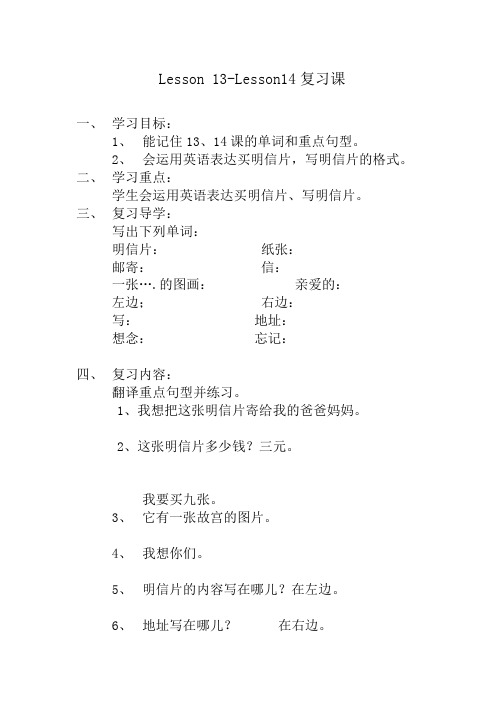 Lesson 13-Lesson14 复习课

一、 学习目标：

1、 能记住 13、14 课的单词和重点句型。

2、 会运用英语表达买明信片，写明信片的格式。

二、 学习重点：

学生会运用英语表达买明信片、写明信片。

三、 复习导学：

写出下列单词：

明信片： 纸张：

邮寄： 信：

一张….的图画： 亲爱的：

左边： 右边：

写： 地址：

想念： 忘记：

四、 复习内容：

翻译重点句型并练习。

1、我想把这张明信片寄给我的爸爸妈妈。

2、这张明信片多少钱？三元。

我要买九张。

3、 它有一张故宫的图片。

4、 我想你们。

5、 明信片的内容写在哪儿？在左边。

6、 地址写在哪儿？ 在右边。